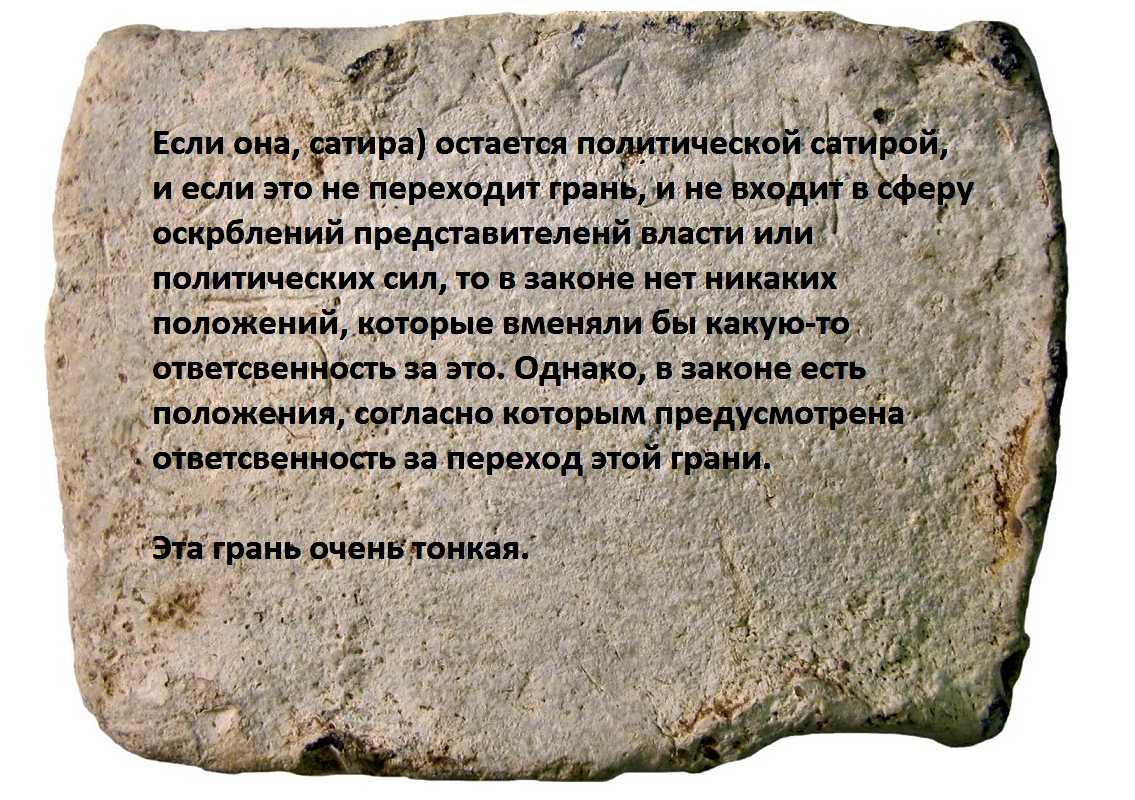 Если она, сатира) остается политической сатирой, и если это не переходит грань, и не входит в сферу оскрблений представителенй власти или политических сил, то в законе нет никаких положений, которые вменяли бы какую-то ответсвенность за это. Однако, в законе есть положения, согласно которым предусмотрена ответсвенность за переход этой грани.

Эта грань очень тонкая.